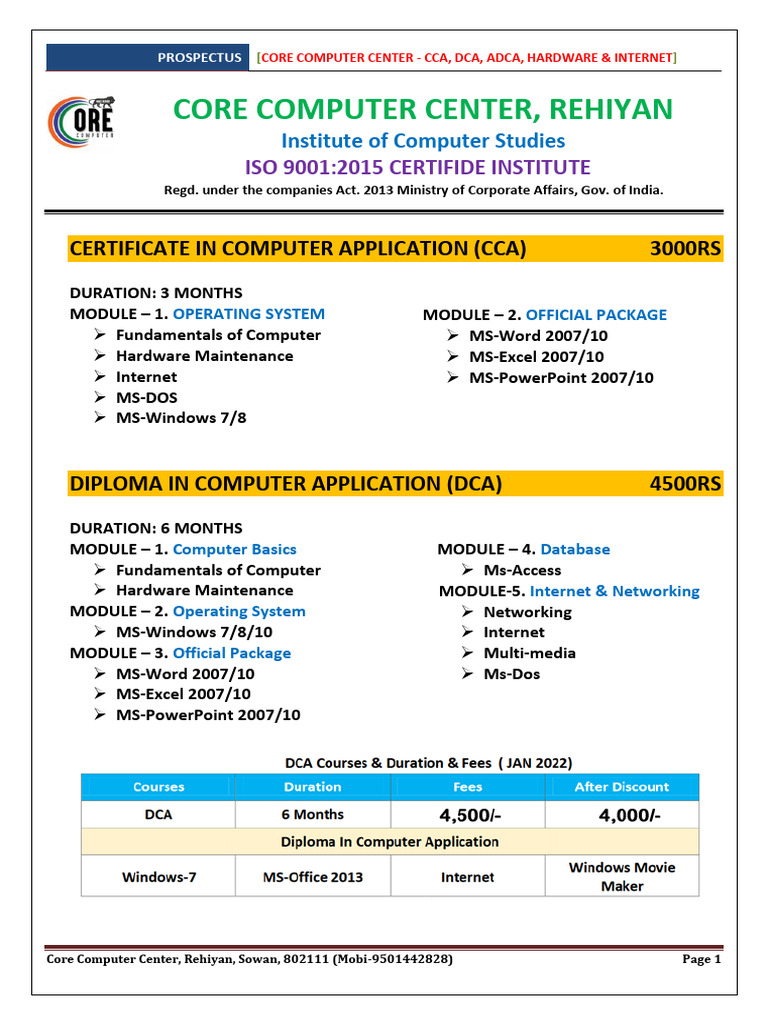 PROSPECTUS [CORE COMPUTER CENTER - CCA, DCA, ADCA, HARDWARE & INTERNET]

CORE COMPUTER

CORE COMPUTER CENTER, REHIYAN
Institute of Computer Studies
ISO 9001:2015 CERTIFIDE INSTITUTE
Regd. under the companies Act. 2013 Ministry of Corporate Affairs, Gov. of India.

CERTIFICATE IN COMPUTER APPLICATION (CCA) 3000RS

DURATION: 3 MONTHS
MODULE – 1. OPERATING SYSTEM
➢ Fundamentals of Computer
➢ Hardware Maintenance
➢ Internet
➢ MS-DOS
➢ MS-Windows 7/8

MODULE – 2. OFFICIAL PACKAGE
➢ MS-Word 2007/10
➢ MS-Excel 2007/10
➢ MS-PowerPoint 2007/10

DIPLOMA IN COMPUTER APPLICATION (DCA) 4500RS

DURATION: 6 MONTHS
MODULE – 1. Computer Basics
➢ Fundamentals of Computer
➢ Hardware Maintenance
MODULE – 2. Operating System
➢ MS-Windows 7/8/10
MODULE – 3. Official Package
➢ MS-Word 2007/10
➢ MS-Excel 2007/10
➢ MS-PowerPoint 2007/10

MODULE – 4. Database
➢ Ms-Access
MODULE-5. Internet & Networking
➢ Networking
➢ Internet
➢ Multi-media
➢ Ms-Dos

DCA Courses & Duration & Fees ( JAN 2022)

| Courses | Duration | Fees | After Discount |
|---|---|---|---|
| DCA | 6 Months | 4,500/- | 4,000/- |
| Diploma In Computer Application | | | |
| Windows-7 | MS-Office 2013 | Internet | Windows Movie Maker |

Core Computer Center, Rehiyan, Sowan, 802111 (Mobi-9501442828) Page 1